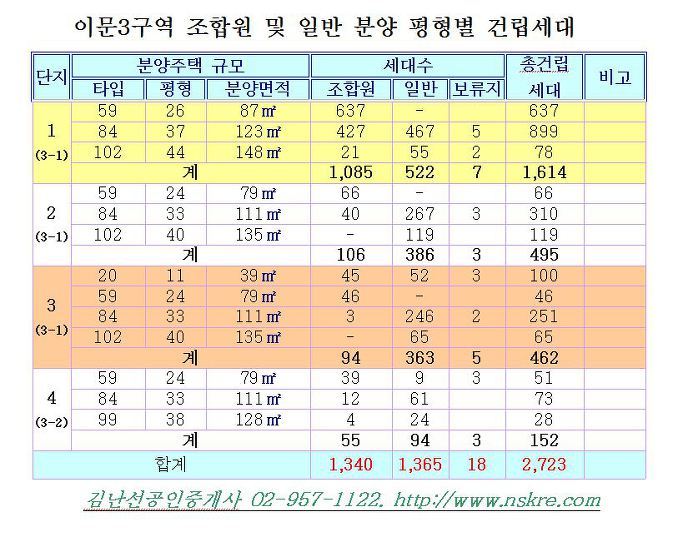 이문3구역 조합원 및 일반 분양 평형별 건립세대

| 단지 | 분양주택 규모 | | | 세대수 | | | 총건립 세대 | 비고 |
|---|---|---|---|---|---|---|---|---|
| | 타입 | 평형 | 분양면적 | 조합원 | 일반 | 보류지 | | |
| 1 (3-1) | 59 | 26 | 87㎡ | 637 | - | | 637 | |
| | 84 | 37 | 123㎡ | 427 | 467 | 5 | 899 | |
| | 102 | 44 | 148㎡ | 21 | 55 | 2 | 78 | |
| | 계 | | | 1,085 | 522 | 7 | 1,614 | |
| 2 (3-1) | 59 | 24 | 79㎡ | 66 | - | | 66 | |
| | 84 | 33 | 111㎡ | 40 | 267 | 3 | 310 | |
| | 102 | 40 | 135㎡ | - | 119 | | 119 | |
| | 계 | | | 106 | 386 | 3 | 495 | |
| 3 (3-1) | 20 | 11 | 39㎡ | 45 | 52 | 3 | 100 | |
| | 59 | 24 | 79㎡ | 46 | - | | 46 | |
| | 84 | 33 | 111㎡ | 3 | 246 | 2 | 251 | |
| | 102 | 40 | 135㎡ | - | 65 | | 65 | |
| | 계 | | | 94 | 363 | 5 | 462 | |
| 4 (3-2) | 59 | 24 | 79㎡ | 39 | 9 | 3 | 51 | |
| | 84 | 33 | 111㎡ | 12 | 61 | | 73 | |
| | 99 | 38 | 128㎡ | 4 | 24 | | 28 | |
| | 계 | | | 55 | 94 | 3 | 152 | |
| 합계 | | | | 1,340 | 1,365 | 18 | 2,723 | |

김난선공인중개사 02-957-1122. http://www.nskre.com